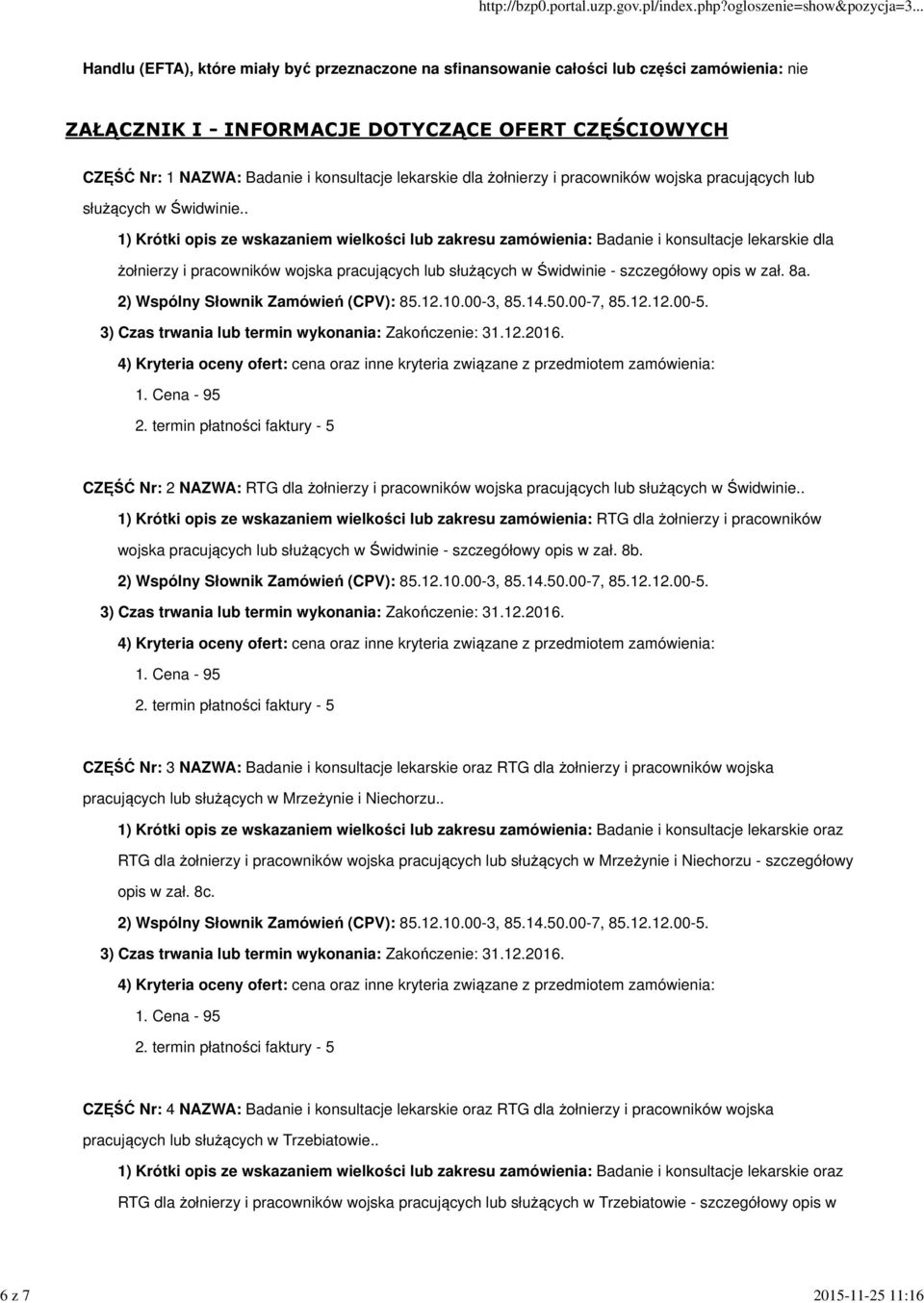 http://bzp0.portal.uzp.gov.pl/index.php?ogloszenie=show&pozycja=3...

Handlu (EFTA), które miały być przeznaczone na sfinansowanie całości lub części zamówienia: nie

ZAŁĄCZNIK I - INFORMACJE DOTYCZĄCE OFERT CZĘŚCIOWYCH

CZĘŚĆ Nr: 1 NAZWA: Badanie i konsultacje lekarskie dla żołnierzy i pracowników wojska pracujących lub służących w Świdwinie..

1) Krótki opis ze wskazaniem wielkości lub zakresu zamówienia: Badanie i konsultacje lekarskie dla żołnierzy i pracowników wojska pracujących lub służących w Świdwinie - szczegółowy opis w zał. 8a.

2) Wspólny Słownik Zamówień (CPV): 85.12.10.00-3, 85.14.50.00-7, 85.12.12.00-5.

3) Czas trwania lub termin wykonania: Zakończenie: 31.12.2016.

4) Kryteria oceny ofert: cena oraz inne kryteria związane z przedmiotem zamówienia:

1. Cena - 95

2. termin płatności faktury - 5

CZĘŚĆ Nr: 2 NAZWA: RTG dla żołnierzy i pracowników wojska pracujących lub służących w Świdwinie..

1) Krótki opis ze wskazaniem wielkości lub zakresu zamówienia: RTG dla żołnierzy i pracowników wojska pracujących lub służących w Świdwinie - szczegółowy opis w zał. 8b.

2) Wspólny Słownik Zamówień (CPV): 85.12.10.00-3, 85.14.50.00-7, 85.12.12.00-5.

3) Czas trwania lub termin wykonania: Zakończenie: 31.12.2016.

4) Kryteria oceny ofert: cena oraz inne kryteria związane z przedmiotem zamówienia:

1. Cena - 95

2. termin płatności faktury - 5

CZĘŚĆ Nr: 3 NAZWA: Badanie i konsultacje lekarskie oraz RTG dla żołnierzy i pracowników wojska pracujących lub służących w Mrzeżynie i Niechorzu..

1) Krótki opis ze wskazaniem wielkości lub zakresu zamówienia: Badanie i konsultacje lekarskie oraz RTG dla żołnierzy i pracowników wojska pracujących lub służących w Mrzeżynie i Niechorzu - szczegółowy opis w zał. 8c.

2) Wspólny Słownik Zamówień (CPV): 85.12.10.00-3, 85.14.50.00-7, 85.12.12.00-5.

3) Czas trwania lub termin wykonania: Zakończenie: 31.12.2016.

4) Kryteria oceny ofert: cena oraz inne kryteria związane z przedmiotem zamówienia:

1. Cena - 95

2. termin płatności faktury - 5

CZĘŚĆ Nr: 4 NAZWA: Badanie i konsultacje lekarskie oraz RTG dla żołnierzy i pracowników wojska pracujących lub służących w Trzebiatowie..

1) Krótki opis ze wskazaniem wielkości lub zakresu zamówienia: Badanie i konsultacje lekarskie oraz RTG dla żołnierzy i pracowników wojska pracujących lub służących w Trzebiatowie - szczegółowy opis w

6 z 7 2015-11-25 11:16